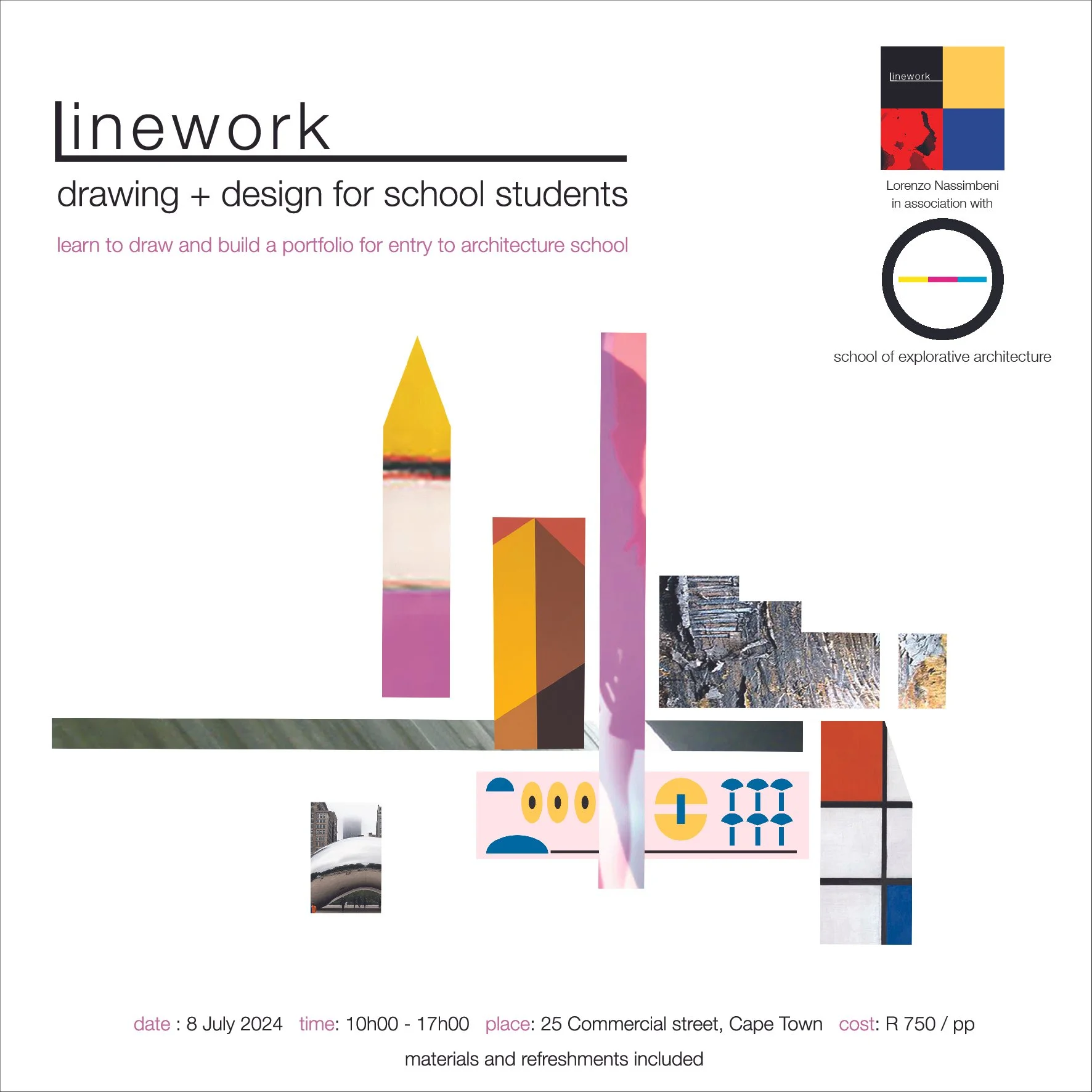 linework

drawing + design for school students

learn to draw and build a portfolio for entry to architecture school

linework

Lorenzo Nassimbeni
in association with

school of explorative architecture

date : 8 July 2024   time: 10h00 - 17h00   place: 25 Commercial street, Cape Town   cost: R 750 / pp

materials and refreshments included